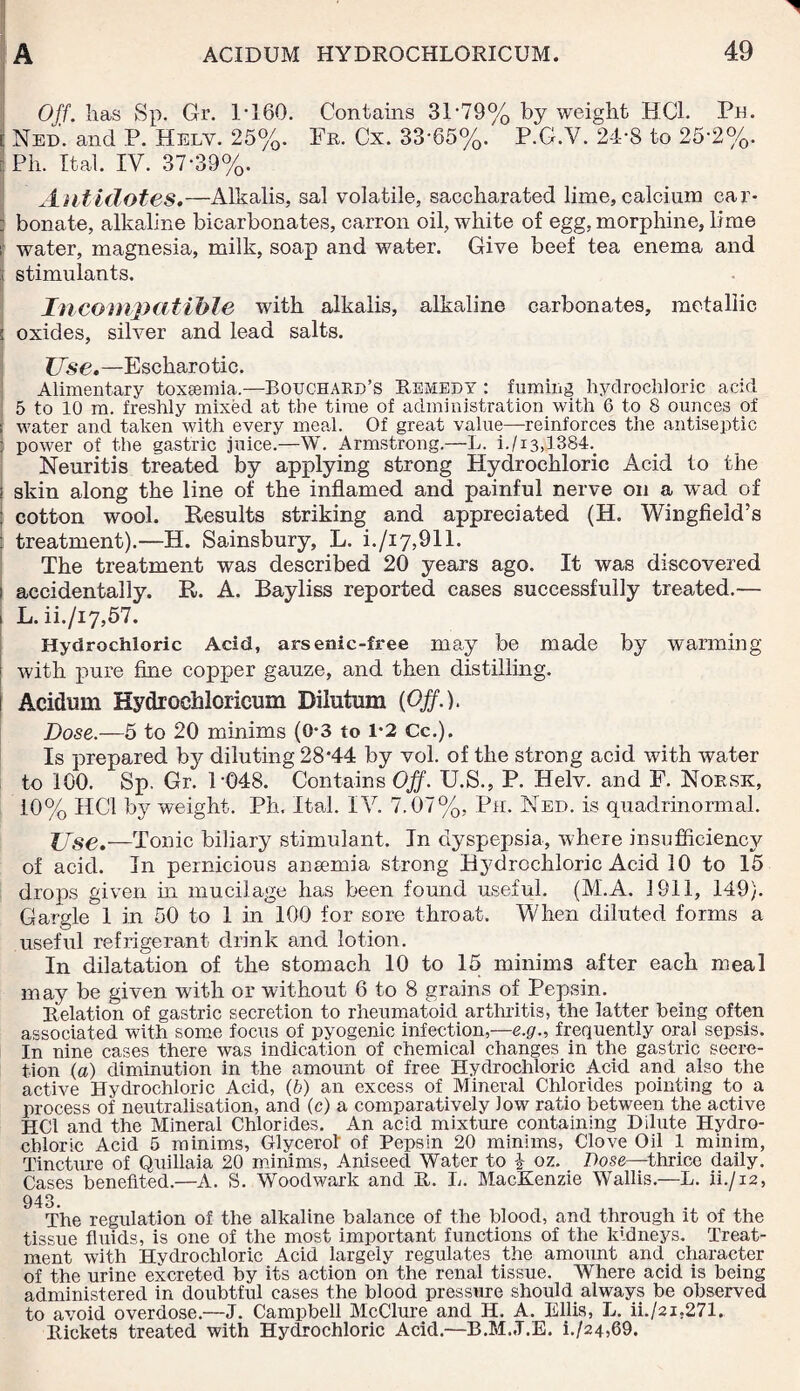 A ACIDUM HYDROCHLORICUM. 49

Off. has Sp. Gr. 1·160. Contains 31·79% by weight HCl. Ph. Ned. and P. Helv. 25%. Fr. Cx. 33·65%. P.G.V. 24·8 to 25·2%. Ph. Ital. IV. 37·39%.

Antidotes.—Alkalis, sal volatile, saccharated lime, calcium carbonate, alkaline bicarbonates, carron oil, white of egg, morphine, lime water, magnesia, milk, soap and water. Give beef tea enema and stimulants.

Incompatible with alkalis, alkaline carbonates, metallic oxides, silver and lead salts.

Use.—Escharotic.

Alimentary toxæmia.—Bouchard's Remedy: fuming hydrochloric acid 5 to 10 m. freshly mixed at the time of administration with 6 to 8 ounces of water and taken with every meal. Of great value—reinforces the antiseptic power of the gastric juice.—W. Armstrong.—L. i./13,1384.

Neuritis treated by applying strong Hydrochloric Acid to the skin along the line of the inflamed and painful nerve on a wad of cotton wool. Results striking and appreciated (H. Wingfield's treatment).—H. Sainsbury, L. i./17,911.

The treatment was described 20 years ago. It was discovered accidentally. R. A. Bayliss reported cases successfully treated.—L. ii./17,57.

Hydrochloric Acid, arsenic-free may be made by warming with pure fine copper gauze, and then distilling.

Acidum Hydrochloricum Dilutum (Off.).

Dose.—5 to 20 minims (0·3 to 1·2 Cc.).

Is prepared by diluting 28·44 by vol. of the strong acid with water to 100. Sp. Gr. 1·048. Contains Off. U.S., P. Helv. and F. Norsk, 10% HCl by weight. Ph. Ital. IV. 7.07%, Ph. Ned. is quadrinormal.

Use.—Tonic biliary stimulant. In dyspepsia, where insufficiency of acid. In pernicious anæmia strong Hydrochloric Acid 10 to 15 drops given in mucilage has been found useful. (M.A. 1911, 149). Gargle 1 in 50 to 1 in 100 for sore throat. When diluted forms a useful refrigerant drink and lotion.

In dilatation of the stomach 10 to 15 minims after each meal may be given with or without 6 to 8 grains of Pepsin.

Relation of gastric secretion to rheumatoid arthritis, the latter being often associated with some focus of pyogenic infection,—e.g., frequently oral sepsis. In nine cases there was indication of chemical changes in the gastric secretion (a) diminution in the amount of free Hydrochloric Acid and also the active Hydrochloric Acid, (b) an excess of Mineral Chlorides pointing to a process of neutralisation, and (c) a comparatively low ratio between the active HCl and the Mineral Chlorides. An acid mixture containing Dilute Hydrochloric Acid 5 minims, Glycerol of Pepsin 20 minims, Clove Oil 1 minim, Tincture of Quillaia 20 minims, Aniseed Water to ½ oz. Dose—thrice daily. Cases benefited.—A. S. Woodwark and R. L. MacKenzie Wallis.—L. ii./12, 943.

The regulation of the alkaline balance of the blood, and through it of the tissue fluids, is one of the most important functions of the kidneys. Treatment with Hydrochloric Acid largely regulates the amount and character of the urine excreted by its action on the renal tissue. Where acid is being administered in doubtful cases the blood pressure should always be observed to avoid overdose.—J. Campbell McClure and H. A. Ellis, L. ii./21,271.

Rickets treated with Hydrochloric Acid.—B.M.J.E. i./24,69.